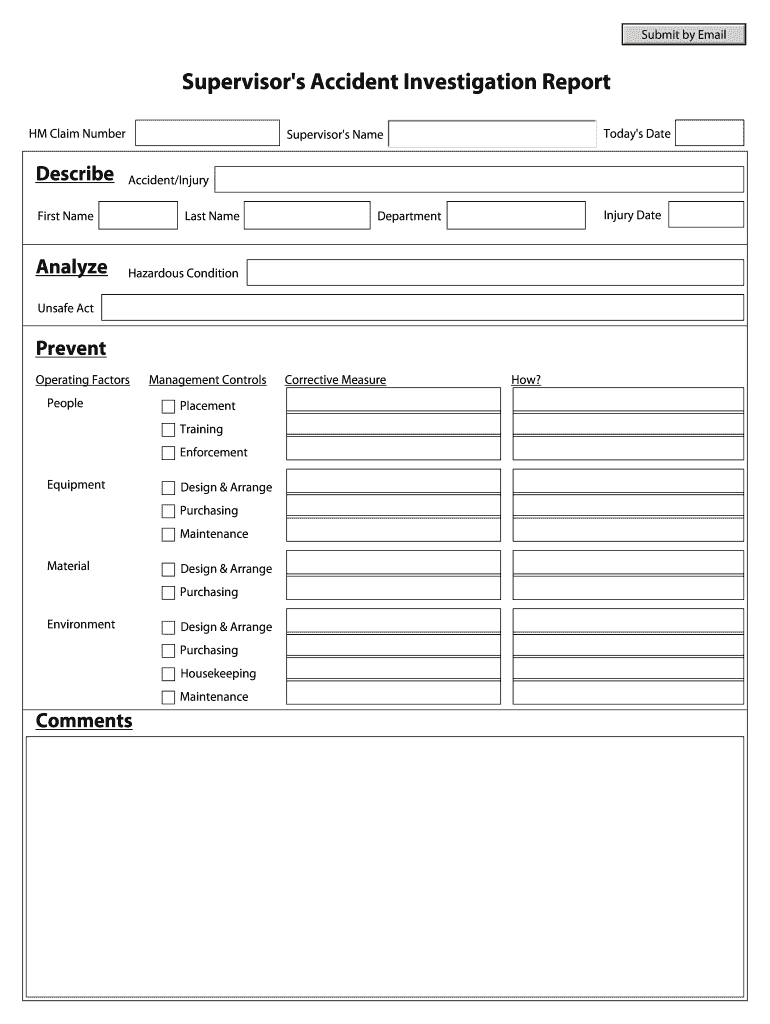 Submit by Email

Supervisor's Accident Investigation Report

HM Claim Number Supervisor's Name Today's Date

Describe Accident/Injury

First Name Last Name Department Injury Date

Analyze Hazardous Condition

Unsafe Act

Prevent

Operating Factors Management Controls Corrective Measure How?

People
Placement
Training
Enforcement

Equipment
Design & Arrange
Purchasing
Maintenance

Material
Design & Arrange
Purchasing

Environment
Design & Arrange
Purchasing
Housekeeping
Maintenance

Comments